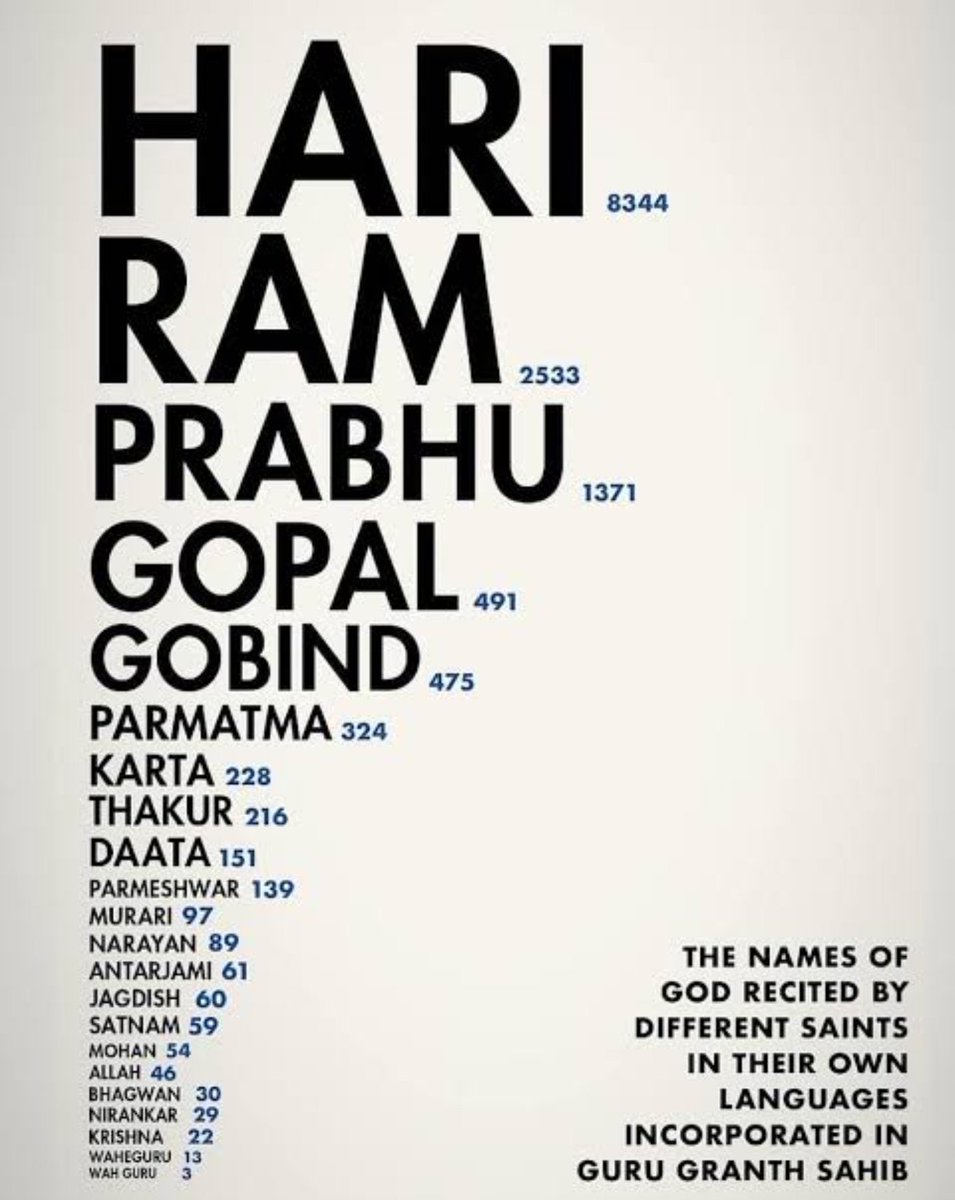 HARI 8344
RAM 2533
PRABHU 1371
GOPAL 491
GOBIND 475
PARMATMA 324
KARTA 228
THAKUR 216
DAATA 151
PARMESHWAR 139
MURARI 97
NARAYAN 89
ANTARJAMI 61
JAGDISH 60
SATNAM 59
MOHAN 54
ALLAH 46
BHAGWAN 30
NIRANKAR 29
KRISHNA 22
WAHEGURU 13
WAH GURU 3

THE NAMES OF GOD RECITED BY DIFFERENT SAINTS IN THEIR OWN LANGUAGES INCORPORATED IN GURU GRANTH SAHIB